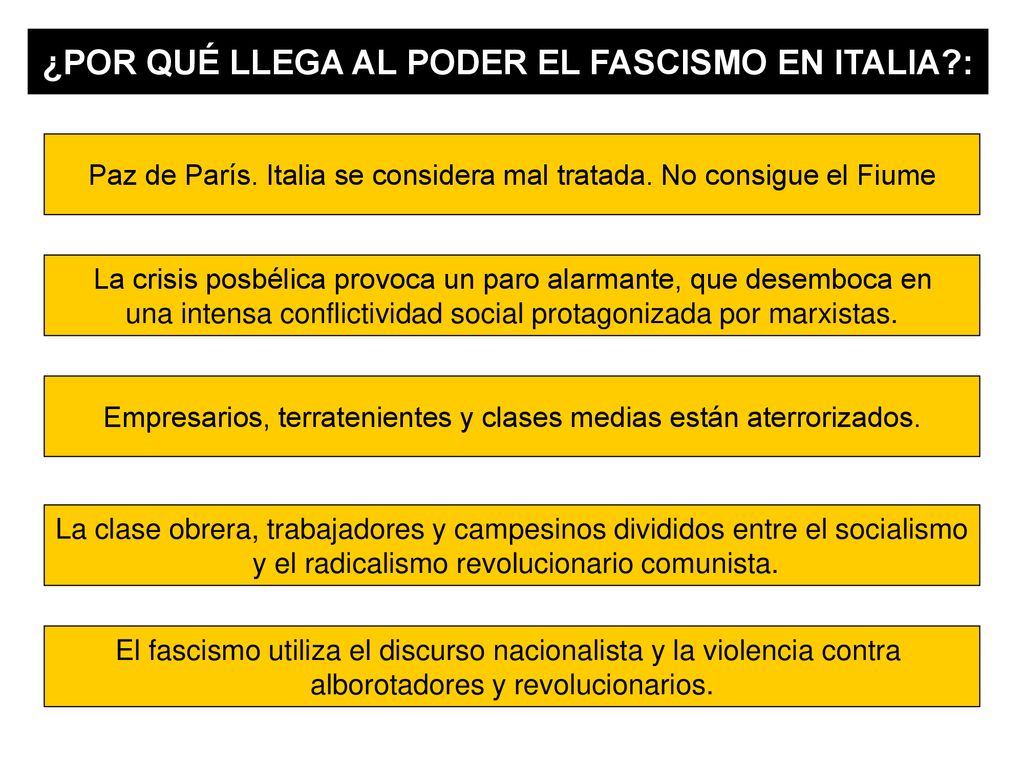 ¿POR QUÉ LLEGA AL PODER EL FASCISMO EN ITALIA?:

Paz de París. Italia se considera mal tratada. No consigue el Fiume

La crisis posbélica provoca un paro alarmante, que desemboca en una intensa conflictividad social protagonizada por marxistas.

Empresarios, terratenientes y clases medias están aterrorizados.

La clase obrera, trabajadores y campesinos divididos entre el socialismo y el radicalismo revolucionario comunista.

El fascismo utiliza el discurso nacionalista y la violencia contra alborotadores y revolucionarios.